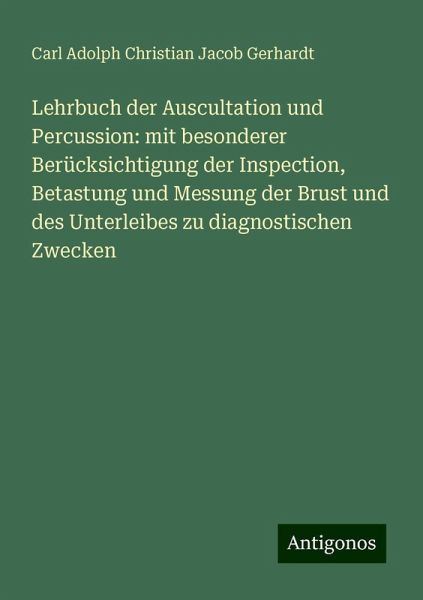 Carl Adolph Christian Jacob Gerhardt

Lehrbuch der Auscultation und Percussion: mit besonderer Berücksichtigung der Inspection, Betastung und Messung der Brust und des Unterleibes zu diagnostischen Zwecken

Antigonos